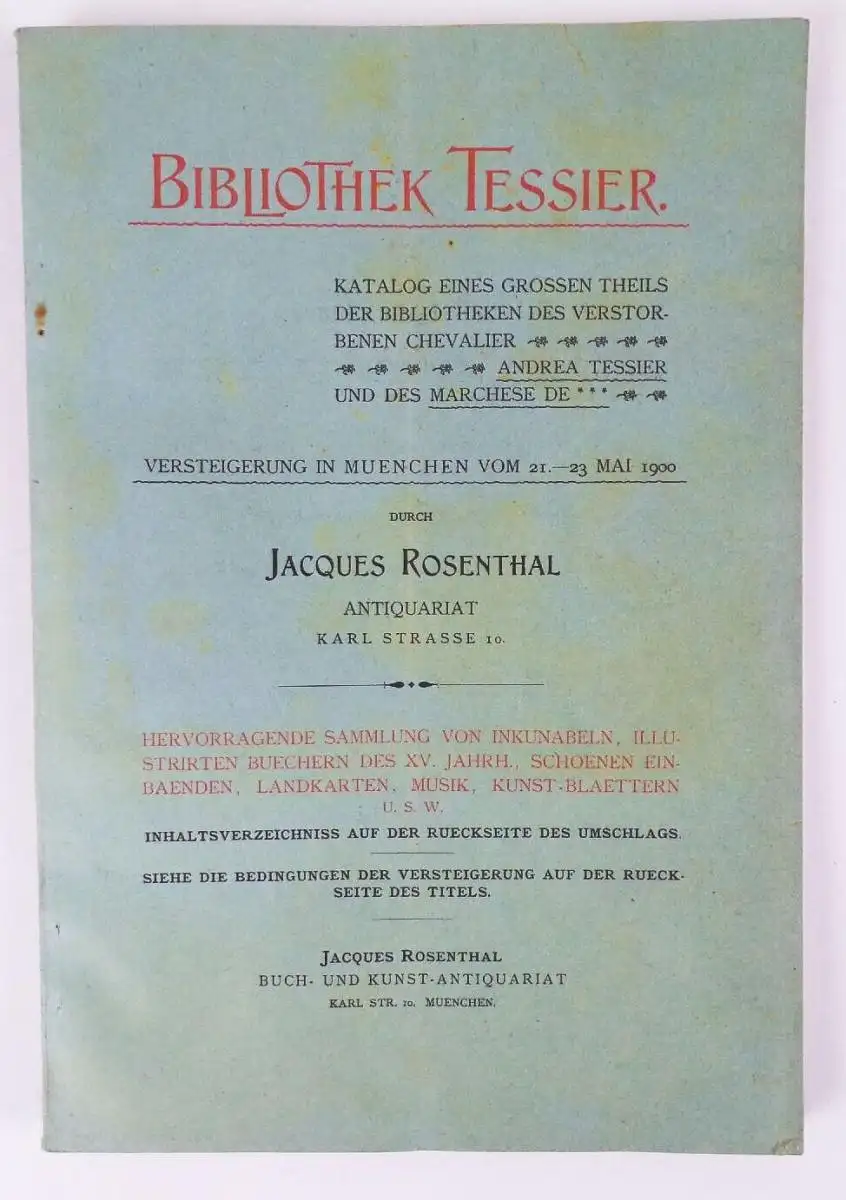 BIBLIOTHEK TESSIER.

KATALOG EINES GROSSEN THEILS DER BIBLIOTHEKEN DES VERSTORBENEN CHEVALIER ANDREA TESSIER UND DES MARCHESE DE ***

VERSTEIGERUNG IN MUENCHEN VOM 21.—23 MAI 1900

DURCH

JACQUES ROSENTHAL

ANTIQUARIAT

KARL STRASSE 10.

HERVORRAGENDE SAMMLUNG VON INKUNABELN, ILLUSTRIRTEN BUECHERN DES XV. JAHRH., SCHOENEN EINBAENDEN, LANDKARTEN, MUSIK, KUNST-BLAETTERN U. S. W.

INHALTSVERZEICHNISS AUF DER RUECKSEITE DES UMSCHLAGS.

SIEHE DIE BEDINGUNGEN DER VERSTEIGERUNG AUF DER RUECKSEITE DES TITELS.

JACQUES ROSENTHAL

BUCH- UND KUNST-ANTIQUARIAT

KARL STR. 10. MUENCHEN.